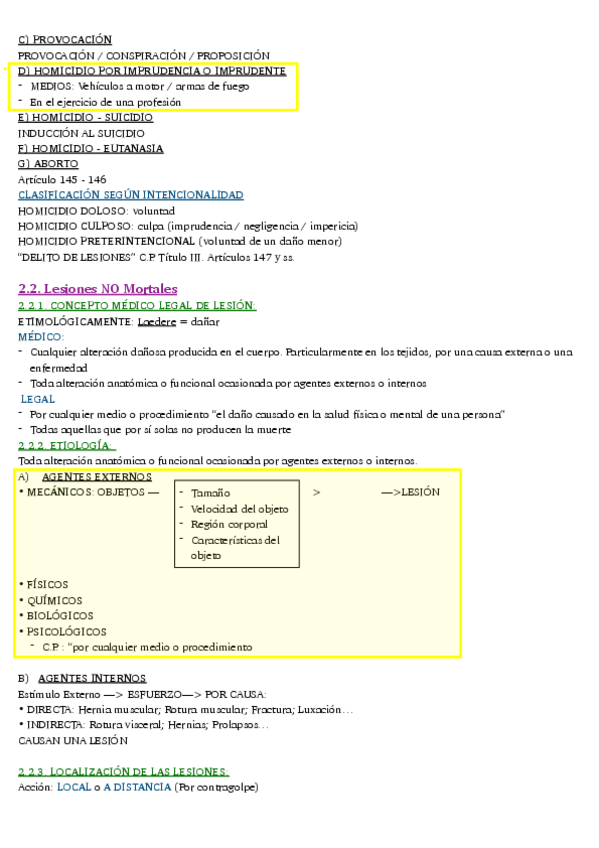 C) PROVOCACIÓN
PROVOCACIÓN / CONSPIRACIÓN / PROPOSICIÓN
D) HOMICIDIO POR IMPRUDENCIA O IMPRUDENTE
- MEDIOS: Vehículos a motor / armas de fuego
- En el ejercicio de una profesión
E) HOMICIDIO - SUICIDIO
INDUCCIÓN AL SUICIDIO
F) HOMICIDIO - EUTANASIA
G) ABORTO
Artículo 145 - 146
CLASIFICACIÓN SEGÚN INTENCIONALIDAD
HOMICIDIO DOLOSO: voluntad
HOMICIDIO CULPOSO: culpa (imprudencia / negligencia / impericia)
HOMICIDIO PRETERINTENCIONAL (voluntad de un daño menor)
"DELITO DE LESIONES" C.P Título III. Artículos 147 y ss.

2.2. Lesiones NO Mortales
2.2.1. CONCEPTO MÉDICO LEGAL DE LESIÓN:
ETIMOLÓGICAMENTE: Laedere = dañar
MÉDICO:
- Cualquier alteración dañosa producida en el cuerpo. Particularmente en los tejidos, por una causa externa o una enfermedad
- Toda alteración anatómica o funcional ocasionada por agentes externos o internos
LEGAL
- Por cualquier medio o procedimiento "el daño causado en la salud física o mental de una persona"
- Todas aquellas que por sí solas no producen la muerte
2.2.2. ETIOLOGÍA:
Toda alteración anatómica o funcional ocasionada por agentes externos o internos.
A) AGENTES EXTERNOS
• MECÁNICOS: OBJETOS —
- Tamaño
- Velocidad del objeto
- Región corporal
- Características del objeto
> —>LESIÓN
• FÍSICOS
• QUÍMICOS
• BIOLÓGICOS
• PSICOLÓGICOS
- C.P : "por cualquier medio o procedimiento

B) AGENTES INTERNOS
Estímulo Externo —> ESFUERZO—> POR CAUSA:
• DIRECTA: Hernia muscular; Rotura muscular; Fractura; Luxación…
• INDIRECTA: Rotura visceral; Hernias; Prolapsos…
CAUSAN UNA LESIÓN

2.2.3. LOCALIZACIÓN DE LAS LESIONES:
Acción: LOCAL o A DISTANCIA (Por contragolpe)